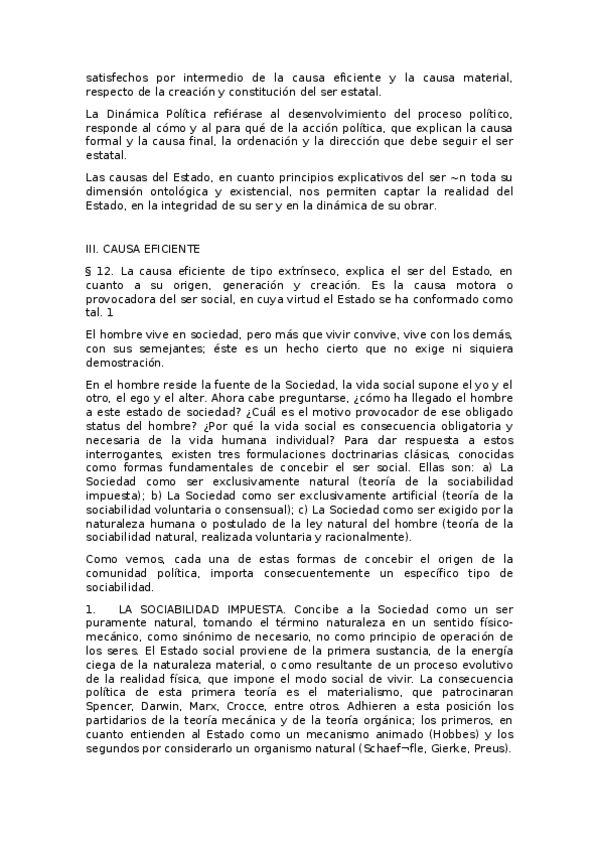 satisfechos por intermedio de la causa eficiente y la causa material, respecto de la creación y constitución del ser estatal.

La Dinámica Política refiérase al desenvolvimiento del proceso político, responde al cómo y al para qué de la acción política, que explican la causa formal y la causa final, la ordenación y la dirección que debe seguir el ser estatal.

Las causas del Estado, en cuanto principios explicativos del ser ~n toda su dimensión ontológica y existencial, nos permiten captar la realidad del Estado, en la integridad de su ser y en la dinámica de su obrar.

III. CAUSA EFICIENTE

§ 12. La causa eficiente de tipo extrínseco, explica el ser del Estado, en cuanto a su origen, generación y creación. Es la causa motora o provocadora del ser social, en cuya virtud el Estado se ha conformado como tal. 1

El hombre vive en sociedad, pero más que vivir convive, vive con los demás, con sus semejantes; éste es un hecho cierto que no exige ni siquiera demostración.

En el hombre reside la fuente de la Sociedad, la vida social supone el yo y el otro, el ego y el alter. Ahora cabe preguntarse, ¿cómo ha llegado el hombre a este estado de sociedad? ¿Cuál es el motivo provocador de ese obligado status del hombre? ¿Por qué la vida social es consecuencia obligatoria y necesaria de la vida humana individual? Para dar respuesta a estos interrogantes, existen tres formulaciones doctrinarias clásicas, conocidas como formas fundamentales de concebir el ser social. Ellas son: a) La Sociedad como ser exclusivamente natural (teoría de la sociabilidad impuesta); b) La Sociedad como ser exclusivamente artificial (teoría de la sociabilidad voluntaria o consensual); c) La Sociedad como ser exigido por la naturaleza humana o postulado de la ley natural del hombre (teoría de la sociabilidad natural, realizada voluntaria y racionalmente).

Como vemos, cada una de estas formas de concebir el origen de la comunidad política, importa consecuentemente un específico tipo de sociabilidad.

1. LA SOCIABILIDAD IMPUESTA. Concibe a la Sociedad como un ser puramente natural, tomando el término naturaleza en un sentido físico-mecánico, como sinónimo de necesario, no como principio de operación de los seres. El Estado social proviene de la primera sustancia, de la energía ciega de la naturaleza material, o como resultante de un proceso evolutivo de la realidad física, que impone el modo social de vivir. La consecuencia política de esta primera teoría es el materialismo, que patrocinaran Spencer, Darwin, Marx, Crocce, entre otros. Adhieren a esta posición los partidarios de la teoría mecánica y de la teoría orgánica; los primeros, en cuanto entienden al Estado como un mecanismo animado (Hobbes) y los segundos por considerarlo un organismo natural (Schaef¬fle, Gierke, Preus).